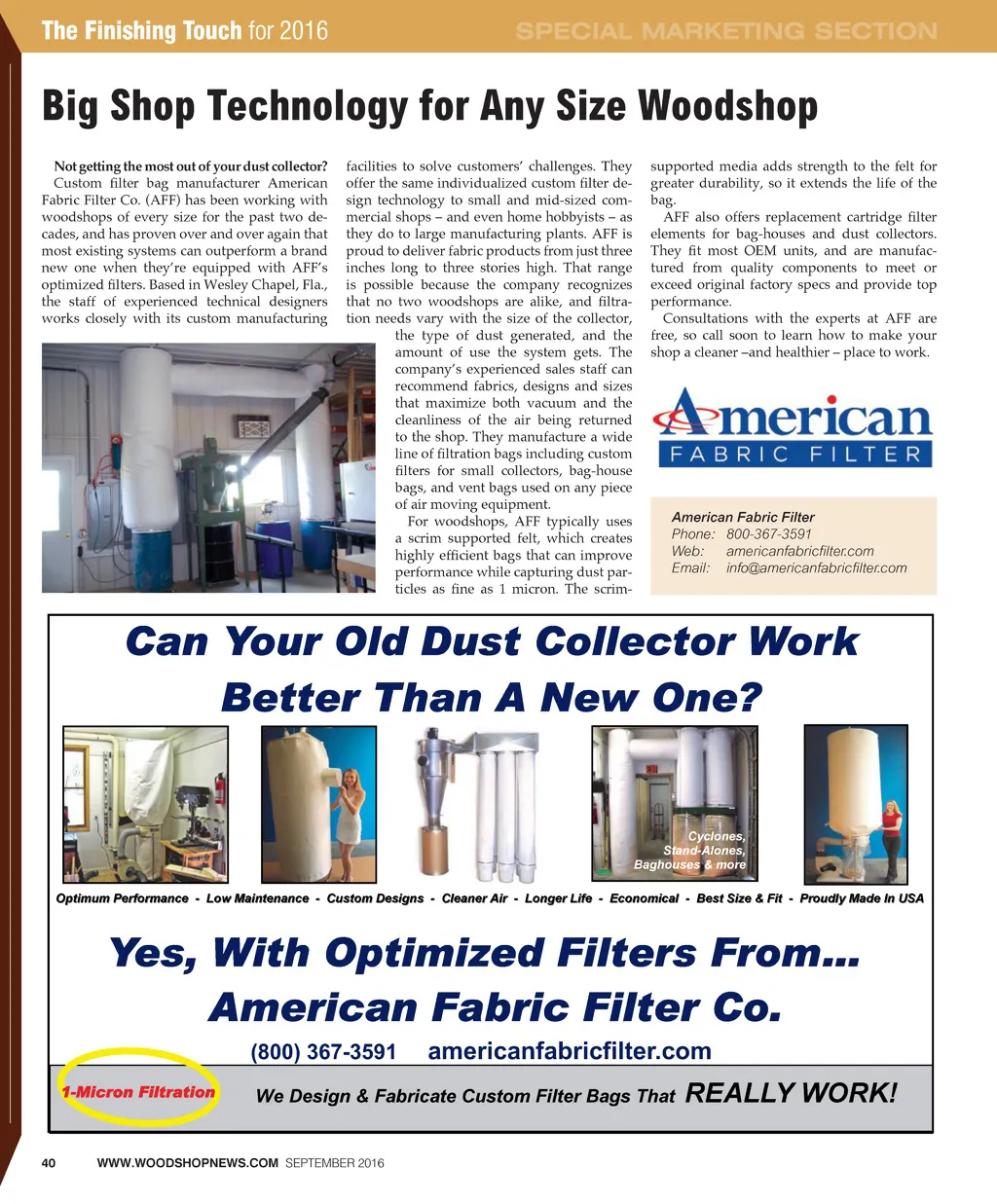 The Finishing Touch for 2016 SPECIAL MARKETING SECTION

Big Shop Technology for Any Size Woodshop

Not getting the most out of your dust collector?

Custom filter bag manufacturer American Fabric Filter Co. (AFF) has been working with woodshops of every size for the past two decades, and has proven over and over again that most existing systems can outperform a brand new one when they're equipped with AFF's optimized filters. Based in Wesley Chapel, Fla., the staff of experienced technical designers works closely with its custom manufacturing facilities to solve customers' challenges. They offer the same individualized custom filter design technology to small and mid-sized commercial shops – and even home hobbyists – as they do to large manufacturing plants. AFF is proud to deliver fabric products from just three inches long to three stories high. That range is possible because the company recognizes that no two woodshops are alike, and filtration needs vary with the size of the collector, the type of dust generated, and the amount of use the system gets. The company's experienced sales staff can recommend fabrics, designs and sizes that maximize both vacuum and the cleanliness of the air being returned to the shop. They manufacture a wide line of filtration bags including custom filters for small collectors, bag-house bags, and vent bags used on any piece of air moving equipment.

For woodshops, AFF typically uses a scrim supported felt, which creates highly efficient bags that can improve performance while capturing dust particles as fine as 1 micron. The scrim-supported media adds strength to the felt for greater durability, so it extends the life of the bag.

AFF also offers replacement cartridge filter elements for bag-houses and dust collectors. They fit most OEM units, and are manufactured from quality components to meet or exceed original factory specs and provide top performance.

Consultations with the experts at AFF are free, so call soon to learn how to make your shop a cleaner –and healthier – place to work.

American
FABRIC FILTER

American Fabric Filter
Phone: 800-367-3591
Web: americanfabricfilter.com
Email: info@americanfabricfilter.com

Can Your Old Dust Collector Work Better Than A New One?

Cyclones, Stand-Alones, Baghouses & more

Optimum Performance - Low Maintenance - Custom Designs - Cleaner Air - Longer Life - Economical - Best Size & Fit - Proudly Made In USA

Yes, With Optimized Filters From...
American Fabric Filter Co.

(800) 367-3591 americanfabricfilter.com

1-Micron Filtration We Design & Fabricate Custom Filter Bags That REALLY WORK!

40 WWW.WOODSHOPNEWS.COM SEPTEMBER 2016